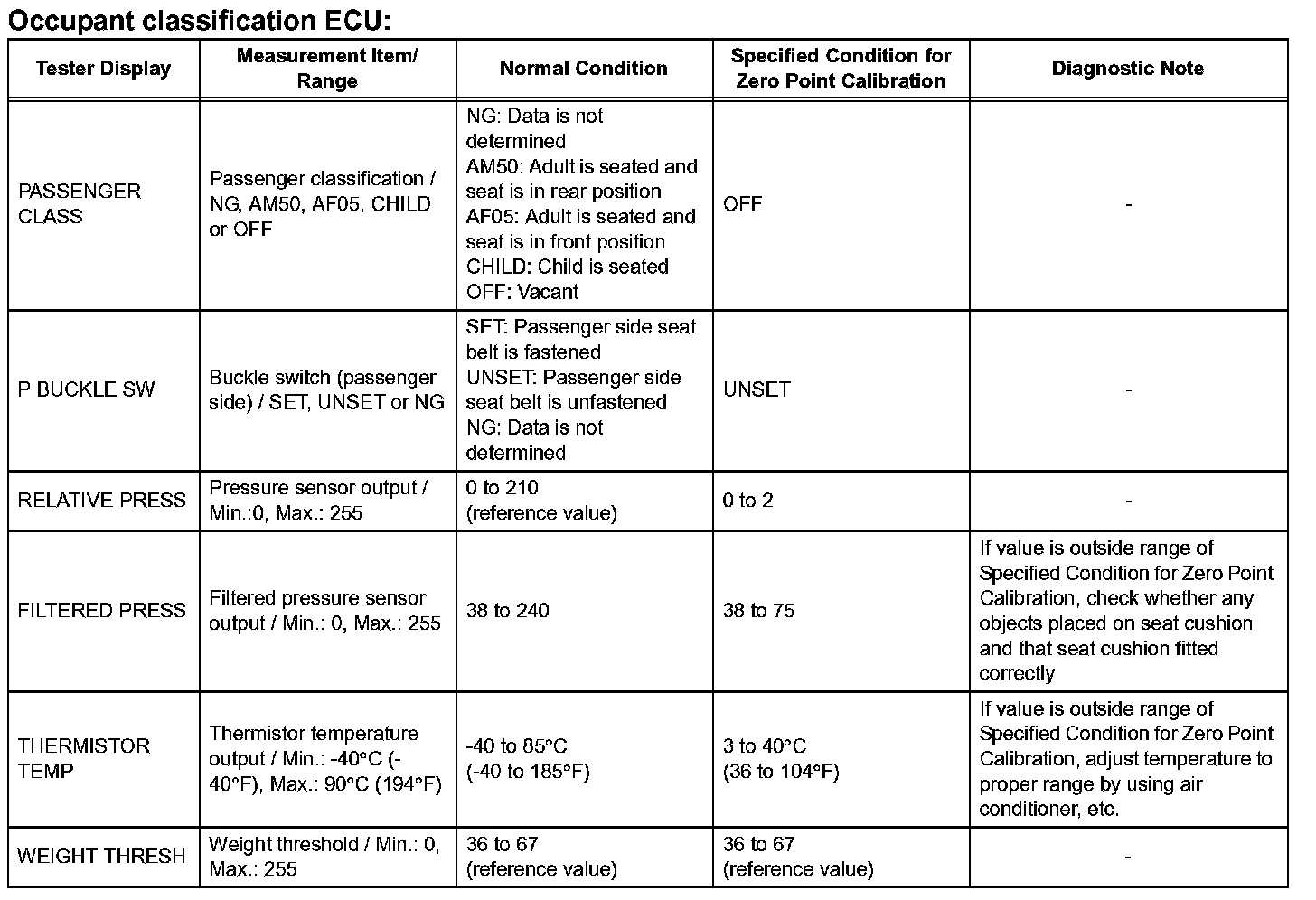 Occupant classification ECU:

| Tester Display | Measurement Item/ Range | Normal Condition | Specified Condition for Zero Point Calibration | Diagnostic Note |
|---|---|---|---|---|
| PASSENGER CLASS | Passenger classification / NG, AM50, AF05, CHILD or OFF | NG: Data is not determined AM50: Adult is seated and seat is in rear position AF05: Adult is seated and seat is in front position CHILD: Child is seated OFF: Vacant | OFF | - |
| P BUCKLE SW | Buckle switch (passenger side) / SET, UNSET or NG | SET: Passenger side seat belt is fastened UNSET: Passenger side seat belt is unfastened NG: Data is not determined | UNSET | - |
| RELATIVE PRESS | Pressure sensor output / Min.:0, Max.: 255 | 0 to 210 (reference value) | 0 to 2 | - |
| FILTERED PRESS | Filtered pressure sensor output / Min.: 0, Max.: 255 | 38 to 240 | 38 to 75 | If value is outside range of Specified Condition for Zero Point Calibration, check whether any objects placed on seat cushion and that seat cushion fitted correctly |
| THERMISTOR TEMP | Thermistor temperature output / Min.: -40°C (-40°F), Max.: 90°C (194°F) | -40 to 85°C (-40 to 185°F) | 3 to 40°C (36 to 104°F) | If value is outside range of Specified Condition for Zero Point Calibration, adjust temperature to proper range by using air conditioner, etc. |
| WEIGHT THRESH | Weight threshold / Min.: 0, Max.: 255 | 36 to 67 (reference value) | 36 to 67 (reference value) | - |